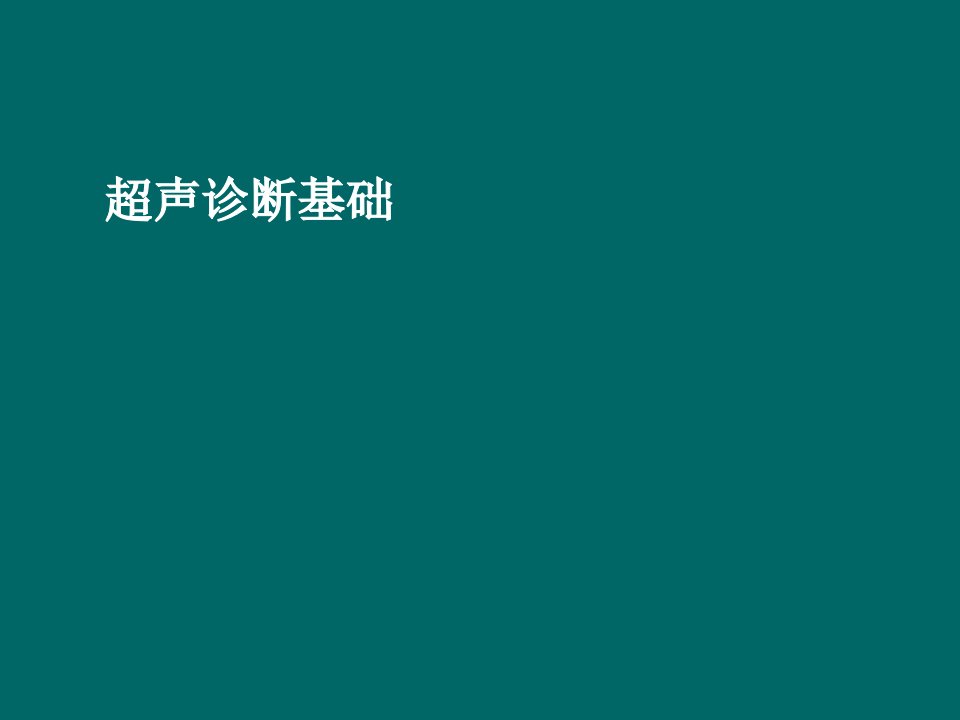 超声诊断基础